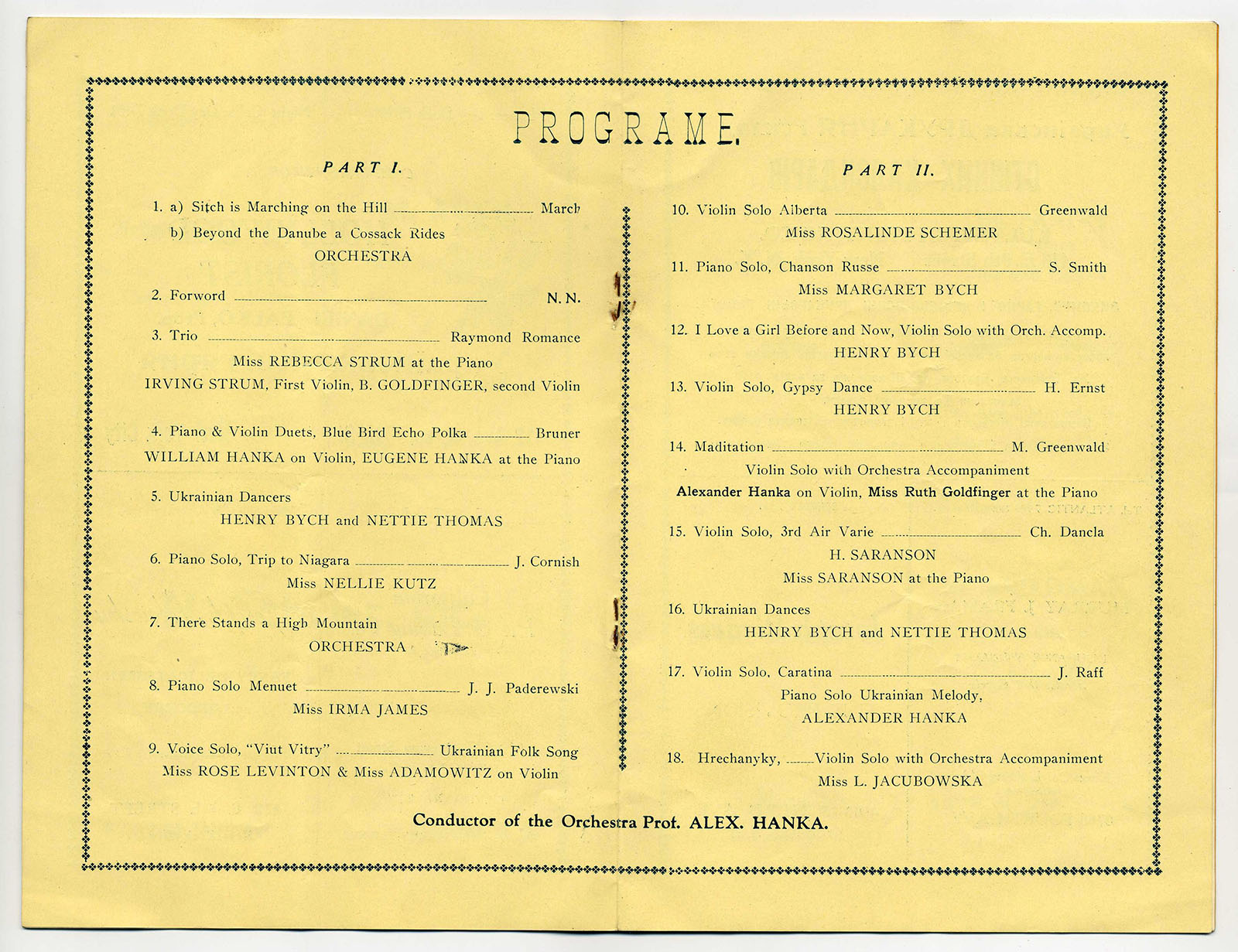 PROGRAME.

PART I.

1. a) Sitch is Marching on the Hill March
b) Beyond the Danube a Cossack Rides
ORCHESTRA

2. Forword N. N.

3. Trio Raymond Romance
Miss REBECCA STRUM at the Piano
IRVING STRUM, First Violin, B. GOLDFINGER, second Violin

4. Piano & Violin Duets, Blue Bird Echo Polka Bruner
WILLIAM HANKA on Violin, EUGENE HANKA at the Piano

5. Ukrainian Dancers
HENRY BYCH and NETTIE THOMAS

6. Piano Solo, Trip to Niagara J. Cornish
Miss NELLIE KUTZ

7. There Stands a High Mountain
ORCHESTRA

8. Piano Solo Menuet J. J. Paderewski
Miss IRMA JAMES

9. Voice Solo, "Viut Vitry" Ukrainian Folk Song
Miss ROSE LEVINTON & Miss ADAMOWITZ on Violin

PART II.

10. Violin Solo Alberta Greenwald
Miss ROSALINDE SCHEMER

11. Piano Solo, Chanson Russe S. Smith
Miss MARGARET BYCH

12. I Love a Girl Before and Now, Violin Solo with Orch. Accomp.
HENRY BYCH

13. Violin Solo, Gypsy Dance H. Ernst
HENRY BYCH

14. Maditation M. Greenwald
Violin Solo with Orchestra Accompaniment
Alexander Hanka on Violin, Miss Ruth Goldfinger at the Piano

15. Violin Solo, 3rd Air Varie Ch. Dancla
H. SARANSON
Miss SARANSON at the Piano

16. Ukrainian Dances
HENRY BYCH and NETTIE THOMAS

17. Violin Solo, Caratina J. Raff
Piano Solo Ukrainian Melody,
ALEXANDER HANKA

18. Hrechanyky, Violin Solo with Orchestra Accompaniment
Miss L. JACUBOWSKA

Conductor of the Orchestra Prof. ALEX. HANKA.